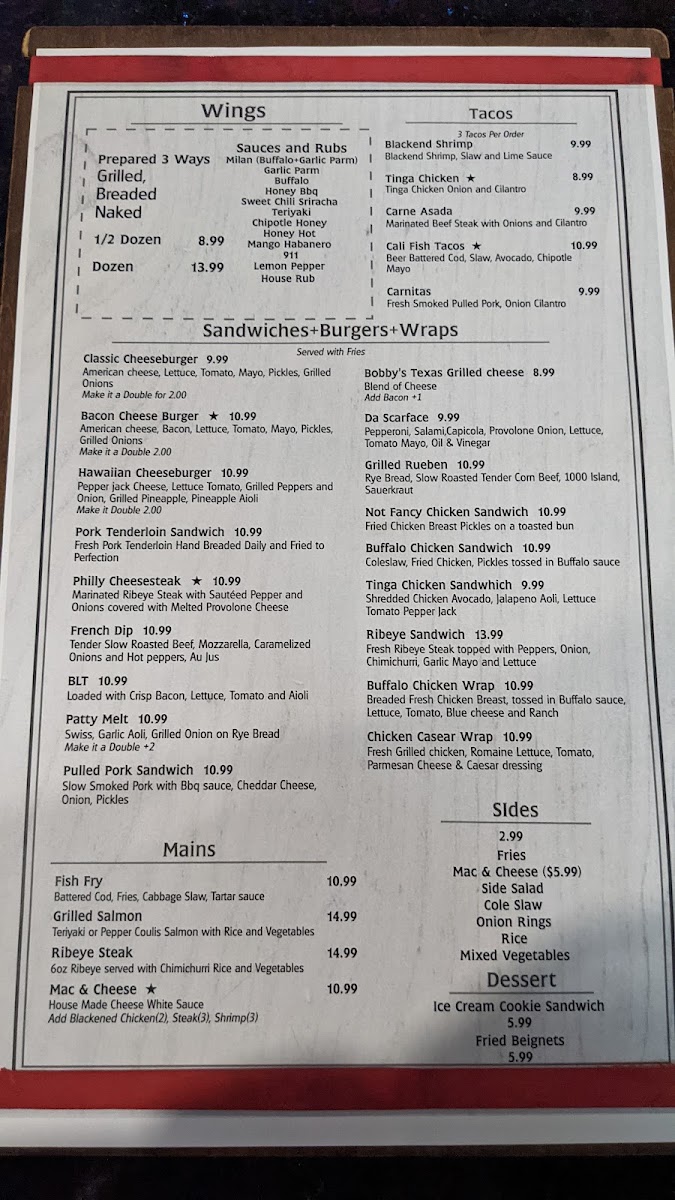 Wings

Prepared 3 Ways
Grilled,
Breaded
Naked

1/2 Dozen 8.99

Dozen 13.99

Sauces and Rubs
Milan (Buffalo+Garlic Parm)
Garlic Parm
Buffalo
Honey Bbq
Sweet Chili Sriracha
Teriyaki
Chipotle Honey
Honey Hot
Mango Habanero
911
Lemon Pepper
House Rub

Tacos

3 Tacos Per Order

Blackend Shrimp 9.99
Blackend Shrimp, Slaw and Lime Sauce

Tinga Chicken ★ 8.99
Tinga Chicken Onion and Cilantro

Carne Asada 9.99
Marinated Beef Steak with Onions and Cilantro

Cali Fish Tacos ★ 10.99
Beer Battered Cod, Slaw, Avocado, Chipotle Mayo

Carnitas 9.99
Fresh Smoked Pulled Pork, Onion Cilantro

Sandwiches+Burgers+Wraps

Served with Fries

Classic Cheeseburger 9.99
American cheese, Lettuce, Tomato, Mayo, Pickles, Grilled Onions
Make it a Double for 2.00

Bacon Cheese Burger ★ 10.99
American cheese, Bacon, Lettuce, Tomato, Mayo, Pickles, Grilled Onions
Make it a Double 2.00

Hawaiian Cheeseburger 10.99
Pepper jack Cheese, Lettuce Tomato, Grilled Peppers and Onion, Grilled Pineapple, Pineapple Aioli
Make it Double 2.00

Pork Tenderloin Sandwich 10.99
Fresh Pork Tenderloin Hand Breaded Daily and Fried to Perfection

Philly Cheesesteak ★ 10.99
Marinated Ribeye Steak with Sautéed Pepper and Onions covered with Melted Provolone Cheese

French Dip 10.99
Tender Slow Roasted Beef, Mozzarella, Caramelized Onions and Hot peppers, Au Jus

BLT 10.99
Loaded with Crisp Bacon, Lettuce, Tomato and Aioli

Patty Melt 10.99
Swiss, Garlic Aoli, Grilled Onion on Rye Bread
Make it a Double +2

Pulled Pork Sandwich 10.99
Slow Smoked Pork with Bbq sauce, Cheddar Cheese, Onion, Pickles

Bobby's Texas Grilled cheese 8.99
Blend of Cheese
Add Bacon +1

Da Scarface 9.99
Pepperoni, Salami,Capicola, Provolone Onion, Lettuce, Tomato Mayo, Oil & Vinegar

Grilled Rueben 10.99
Rye Bread, Slow Roasted Tender Corn Beef, 1000 Island, Sauerkraut

Not Fancy Chicken Sandwich 10.99
Fried Chicken Breast Pickles on a toasted bun

Buffalo Chicken Sandwich 10.99
Coleslaw, Fried Chicken, Pickles tossed in Buffalo sauce

Tinga Chicken Sandwhich 9.99
Shredded Chicken Avocado, Jalapeno Aoli, Lettuce Tomato Pepper Jack

Ribeye Sandwich 13.99
Fresh Ribeye Steak topped with Peppers, Onion, Chimichurri, Garlic Mayo and Lettuce

Buffalo Chicken Wrap 10.99
Breaded Fresh Chicken Breast, tossed in Buffalo sauce, Lettuce, Tomato, Blue cheese and Ranch

Chicken Casear Wrap 10.99
Fresh Grilled chicken, Romaine Lettuce, Tomato, Parmesan Cheese & Caesar dressing

Mains

Fish Fry 10.99
Battered Cod, Fries, Cabbage Slaw, Tartar sauce

Grilled Salmon 14.99
Teriyaki or Pepper Coulis Salmon with Rice and Vegetables

Ribeye Steak 14.99
6oz Ribeye served with Chimichurri Rice and Vegetables

Mac & Cheese ★ 10.99
House Made Cheese White Sauce
Add Blackened Chicken(2), Steak(3), Shrimp(3)

SIdes

2.99
Fries
Mac & Cheese ($5.99)
Side Salad
Cole Slaw
Onion Rings
Rice
Mixed Vegetables

Dessert

Ice Cream Cookie Sandwich
5.99
Fried Beignets
5.99